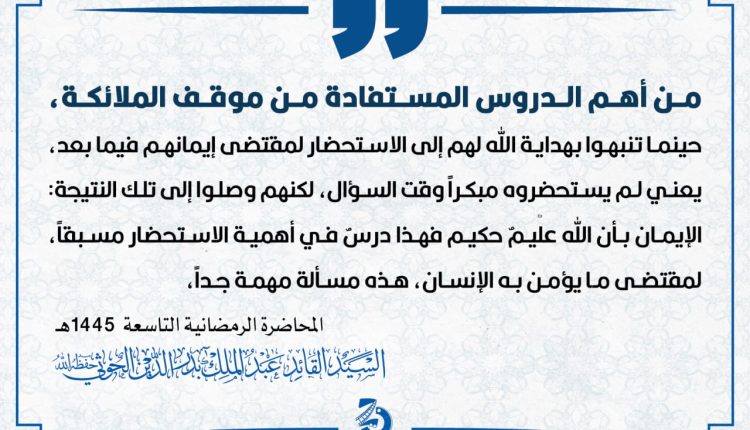 من أهم الدروس المستفادة من موقف الملائكة،

حينما تنبهوا بهداية الله لهم إلى الاستحضار لمقتضى إيمانهم فيما بعد، يعني لم يستحضروه مبكراً وقت السؤال، لكنهم وصلوا إلى تلك النتيجة: الإيمان بأن الله عليمٌ حكيم فهذا درسٌ في أهمية الاستحضار مسبقاً، لمقتضى ما يؤمن به الإنسان، هذه مسألة مهمة جداً،

المحاضرة الرمضانية التاسعة 1445هـ

السيد القائد عبد الملك بدر الدين الحوثي حفظه الله